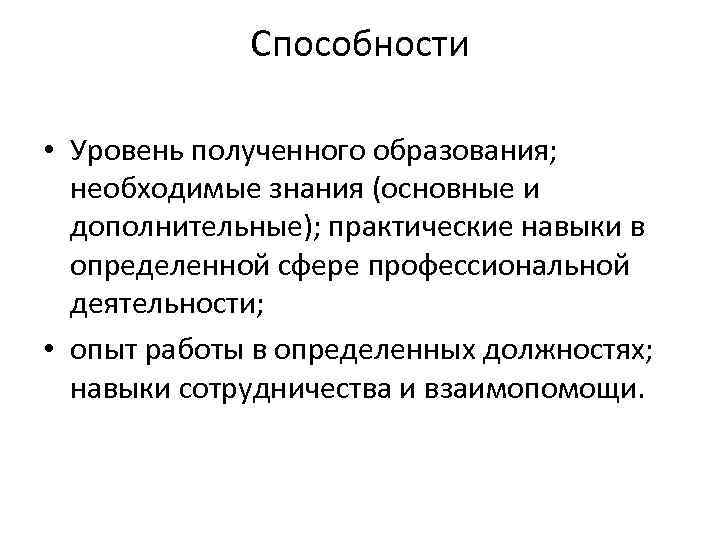 Способности

• Уровень полученного образования; необходимые знания (основные и дополнительные); практические навыки в определенной сфере профессиональной деятельности;

• опыт работы в определенных должностях; навыки сотрудничества и взаимопомощи.